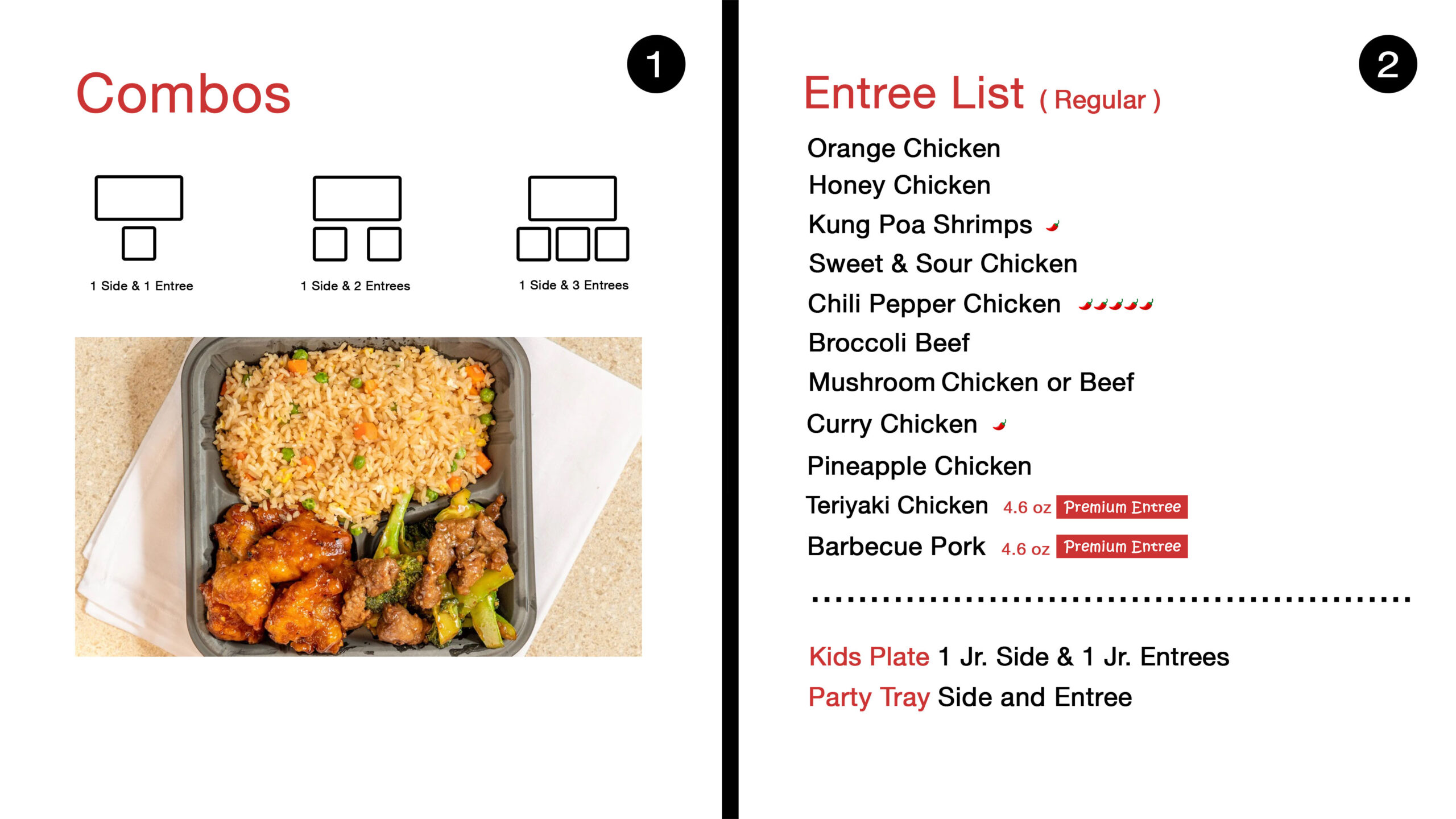 1

Combos

1 Side & 1 Entree

1 Side & 2 Entrees

1 Side & 3 Entrees

2

Entree List ( Regular )

Orange Chicken
Honey Chicken
Kung Poa Shrimps
Sweet & Sour Chicken
Chili Pepper Chicken
Broccoli Beef
Mushroom Chicken or Beef
Curry Chicken
Pineapple Chicken
Teriyaki Chicken 4.6 oz Premium Entree
Barbecue Pork 4.6 oz Premium Entree

Kids Plate 1 Jr. Side & 1 Jr. Entrees
Party Tray Side and Entree